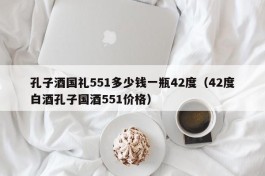 孔子酒国礼551多少钱一瓶42度（42度白酒孔子国酒551价格）